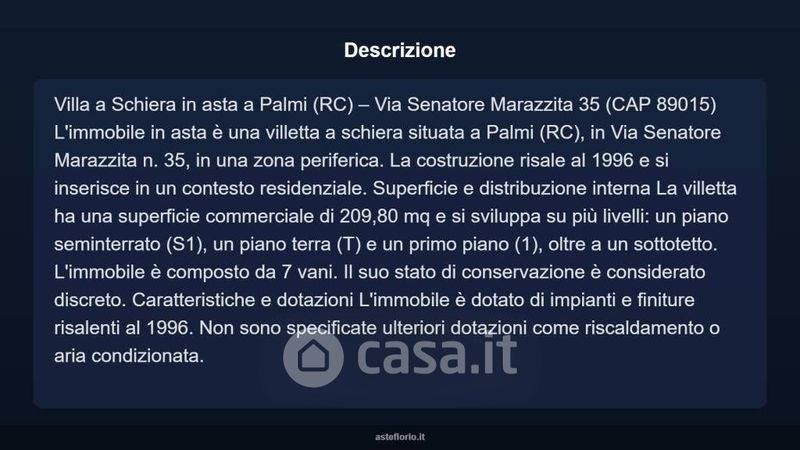 Descrizione

Villa a Schiera in asta a Palmi (RC) – Via Senatore Marazzita 35 (CAP 89015) L'immobile in asta è una villetta a schiera situata a Palmi (RC), in Via Senatore Marazzita n. 35, in una zona periferica. La costruzione risale al 1996 e si inserisce in un contesto residenziale. Superficie e distribuzione interna La villetta ha una superficie commerciale di 209,80 mq e si sviluppa su più livelli: un piano seminterrato (S1), un piano terra (T) e un primo piano (1), oltre a un sottotetto. L'immobile è composto da 7 vani. Il suo stato di conservazione è considerato discreto. Caratteristiche e dotazioni L'immobile è dotato di impianti e finiture risalenti al 1996. Non sono specificate ulteriori dotazioni come riscaldamento o aria condizionata.

asteflorio.it

casa.it